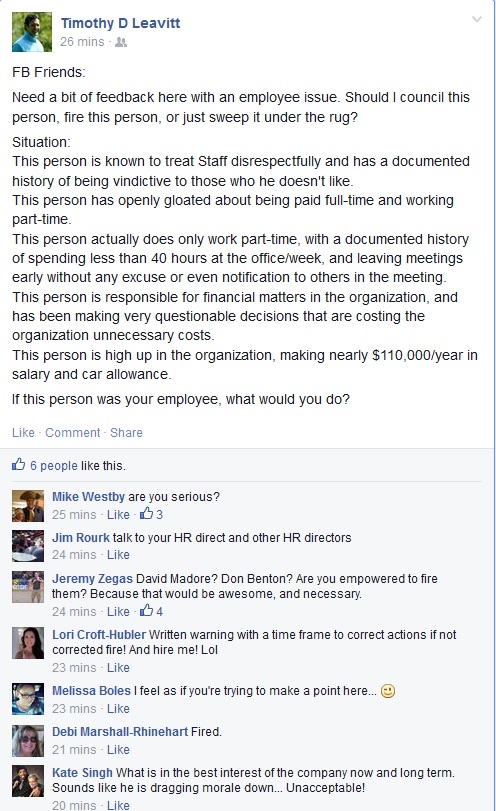 Timothy D Leavitt
26 mins ·

FB Friends:

Need a bit of feedback here with an employee issue. Should I council this person, fire this person, or just sweep it under the rug?

Situation:
This person is known to treat Staff disrespectfully and has a documented history of being vindictive to those who he doesn't like.
This person has openly gloated about being paid full-time and working part-time.
This person actually does only work part-time, with a documented history of spending less than 40 hours at the office/week, and leaving meetings early without any excuse or even notification to others in the meeting.
This person is responsible for financial matters in the organization, and has been making very questionable decisions that are costing the organization unnecessary costs.
This person is high up in the organization, making nearly $110,000/year in salary and car allowance.

If this person was your employee, what would you do?

Like · Comment · Share

6 people like this.

Mike Westby are you serious?
25 mins · Like · 3

Jim Rourk talk to your HR direct and other HR directors
24 mins · Like

Jeremy Zegas David Madore? Don Benton? Are you empowered to fire them? Because that would be awesome, and necessary.
24 mins · Like · 4

Lori Croft-Hubler Written warning with a time frame to correct actions if not corrected fire! And hire me! Lol
23 mins · Like

Melissa Boles I feel as if you're trying to make a point here...
23 mins · Like

Debi Marshall-Rhinehart Fired.
21 mins · Like

Kate Singh What is in the best interest of the company now and long term. Sounds like he is dragging morale down... Unacceptable!
20 mins · Like